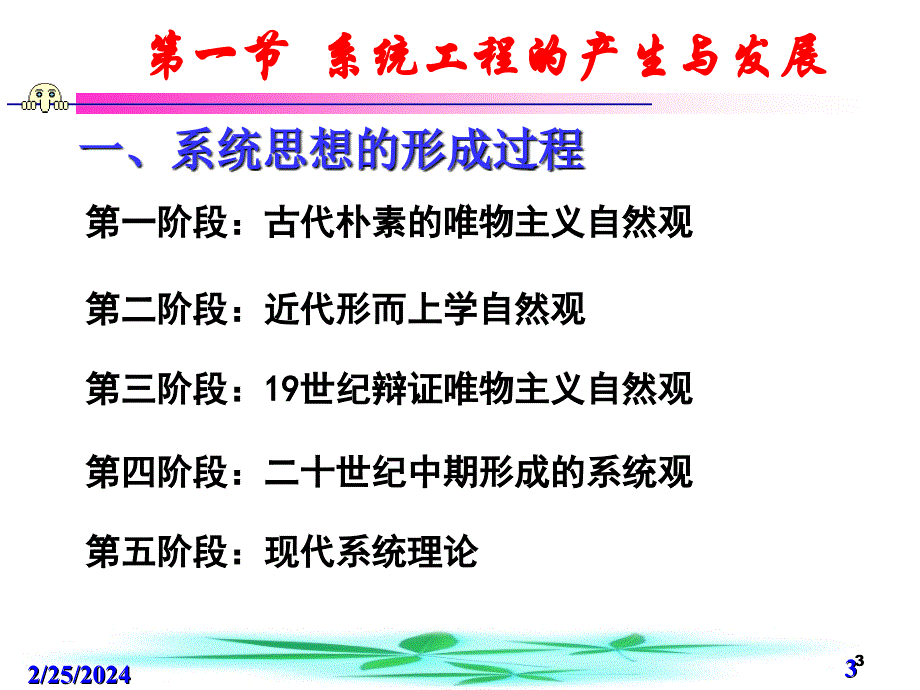 第一节 系统工程的产生与发展

一、系统思想的形成过程

第一阶段：古代朴素的唯物主义自然观

第二阶段：近代形而上学自然观

第三阶段：19世纪辩证唯物主义自然观

第四阶段：二十世纪中期形成的系统观

第五阶段：现代系统理论

2/25/2024

3 3